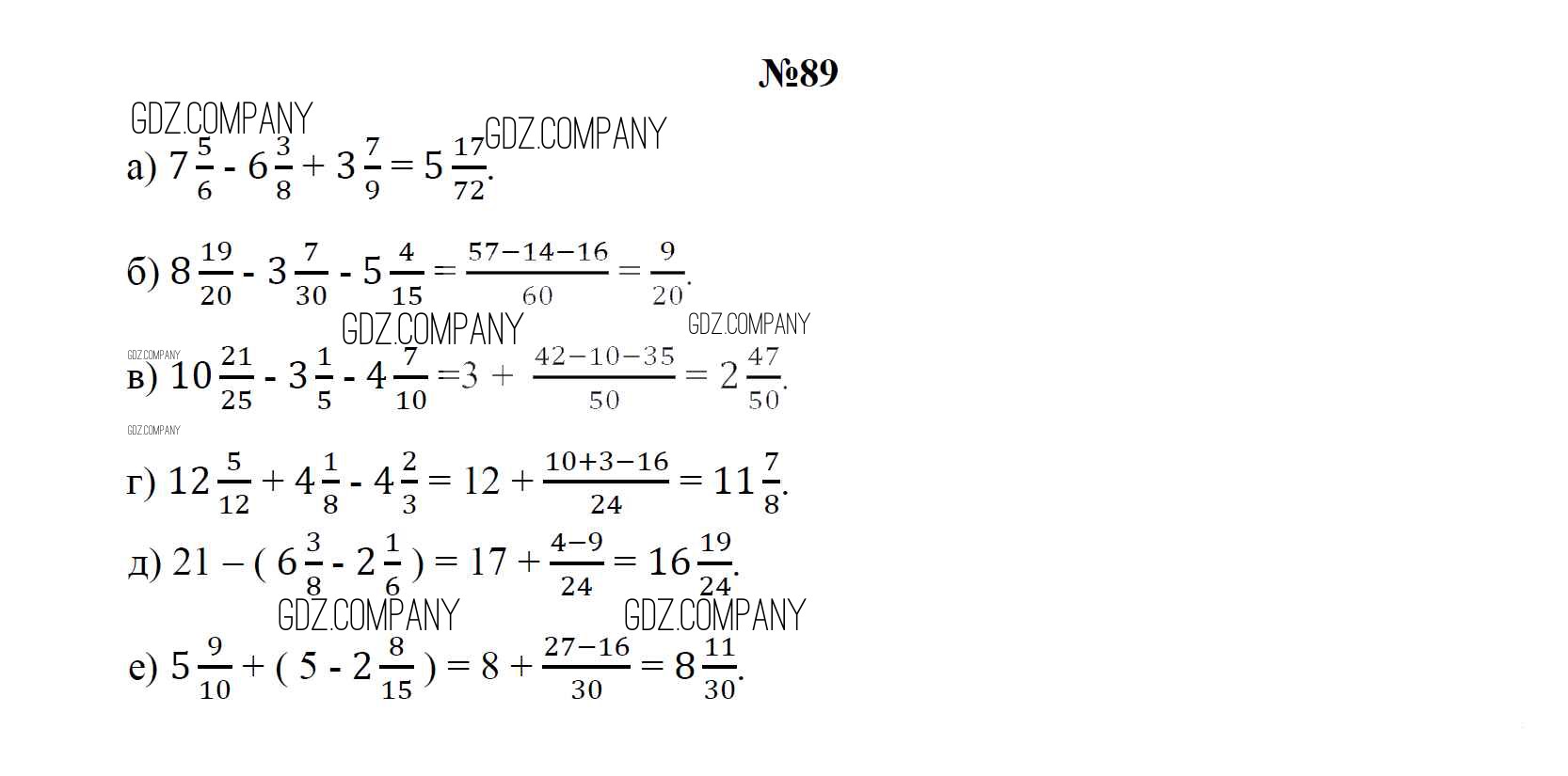 №89

а) $7\frac{5}{6} - 6\frac{3}{8} + 3\frac{7}{9} = 5\frac{17}{72}$.

б) $8\frac{19}{20} - 3\frac{7}{30} - 5\frac{4}{15} = \frac{57-14-16}{60} = \frac{9}{20}$.

в) $10\frac{21}{25} - 3\frac{1}{5} - 4\frac{7}{10} = 3 + \frac{42-10-35}{50} = 2\frac{47}{50}$.

г) $12\frac{5}{12} + 4\frac{1}{8} - 4\frac{2}{3} = 12 + \frac{10+3-16}{24} = 11\frac{7}{8}$.

д) $21 - (6\frac{3}{8} - 2\frac{1}{6}) = 17 + \frac{4-9}{24} = 16\frac{19}{24}$.

е) $5\frac{9}{10} + (5 - 2\frac{8}{15}) = 8 + \frac{27-16}{30} = 8\frac{11}{30}$.

GDZ.COMPANY